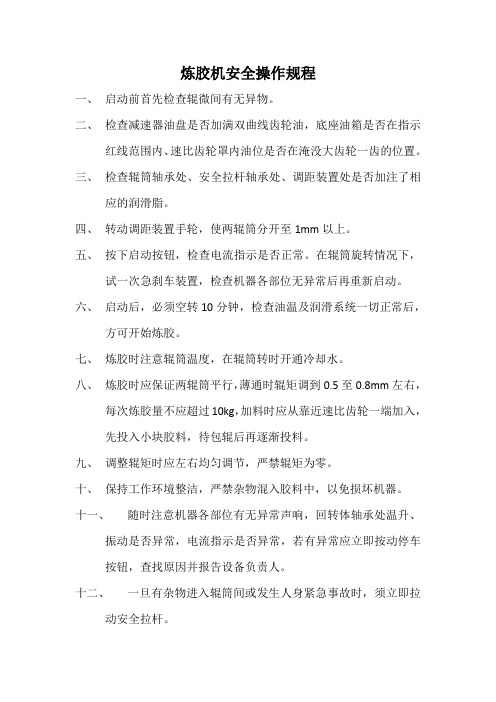 炼胶机安全操作规程

一、 启动前首先检查辊微间有无异物。

二、 检查减速器油盘是否加满双曲线齿轮油，底座油箱是否在指示红线范围内、速比齿轮罩内油位是否在淹没大齿轮一齿的位置。

三、 检查辊筒轴承处、安全拉杆轴承处、调距装置处是否加注了相应的润滑脂。

四、 转动调距装置手轮，使两辊筒分开至 1mm 以上。

五、 按下启动按钮，检查电流指示是否正常。在辊筒旋转情况下，试一次急刹车装置，检查机器各部位无异常后再重新启动。

六、 启动后，必须空转 10 分钟，检查油温及润滑系统一切正常后，方可开始炼胶。

七、 炼胶时注意辊筒温度，在辊筒转时开通冷却水。

八、 炼胶时应保证两辊筒平行，薄通时辊矩调到 0.5 至 0.8mm 左右，每次炼胶量不应超过 10kg，加料时应从靠近速比齿轮一端加入，先投入小块胶料，待包辊后再逐渐投料。

九、 调整辊矩时应左右均匀调节，严禁辊矩为零。

十、 保持工作环境整洁，严禁杂物混入胶料中，以免损坏机器。

十一、 随时注意机器各部位有无异常声响，回转体轴承处温升、振动是否异常，电流指示是否异常，若有异常应立即按动停车按钮，查找原因并报告设备负责人。

十二、 一旦有杂物进入辊筒间或发生人身紧急事故时，须立即拉动安全拉杆。